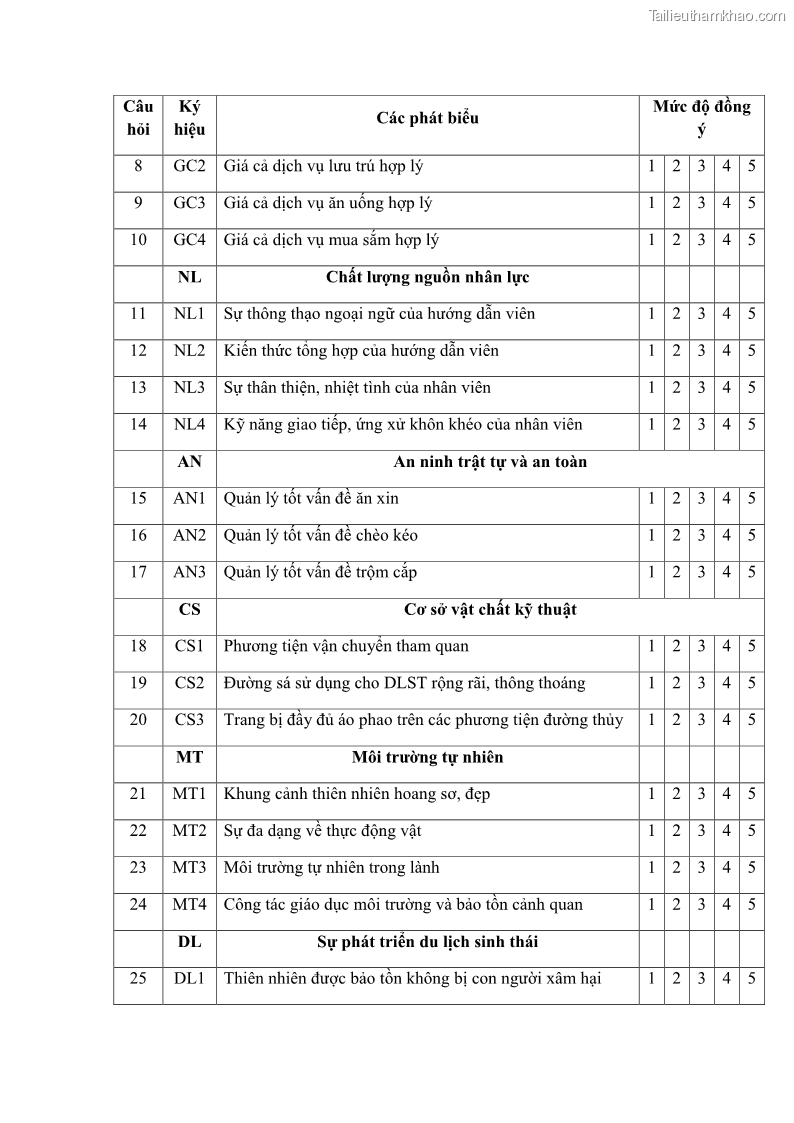 Tailieuthamkhao.com

| Câu hỏi | Ký hiệu | Các phát biểu | Mức độ đồng ý | | | | |
|---|---|---|---|---|---|---|---|
| 8 | GC2 | Giá cả dịch vụ lưu trú hợp lý | 1 | 2 | 3 | 4 | 5 |
| 9 | GC3 | Giá cả dịch vụ ăn uống hợp lý | 1 | 2 | 3 | 4 | 5 |
| 10 | GC4 | Giá cả dịch vụ mua sắm hợp lý | 1 | 2 | 3 | 4 | 5 |
| | NL | Chất lượng nguồn nhân lực | | | | | |
| 11 | NL1 | Sự thông thạo ngoại ngữ của hướng dẫn viên | 1 | 2 | 3 | 4 | 5 |
| 12 | NL2 | Kiến thức tổng hợp của hướng dẫn viên | 1 | 2 | 3 | 4 | 5 |
| 13 | NL3 | Sự thân thiện, nhiệt tình của nhân viên | 1 | 2 | 3 | 4 | 5 |
| 14 | NL4 | Kỹ năng giao tiếp, ứng xử khôn khéo của nhân viên | 1 | 2 | 3 | 4 | 5 |
| | AN | An ninh trật tự và an toàn | | | | | |
| 15 | AN1 | Quản lý tốt vấn đề ăn xin | 1 | 2 | 3 | 4 | 5 |
| 16 | AN2 | Quản lý tốt vấn đề chèo kéo | 1 | 2 | 3 | 4 | 5 |
| 17 | AN3 | Quản lý tốt vấn đề trộm cắp | 1 | 2 | 3 | 4 | 5 |
| | CS | Cơ sở vật chất kỹ thuật | | | | | |
| 18 | CS1 | Phương tiện vận chuyển tham quan | 1 | 2 | 3 | 4 | 5 |
| 19 | CS2 | Đường sá sử dụng cho DLST rộng rãi, thông thoáng | 1 | 2 | 3 | 4 | 5 |
| 20 | CS3 | Trang bị đầy đủ áo phao trên các phương tiện đường thủy | 1 | 2 | 3 | 4 | 5 |
| | MT | Môi trường tự nhiên | | | | | |
| 21 | MT1 | Khung cảnh thiên nhiên hoang sơ, đẹp | 1 | 2 | 3 | 4 | 5 |
| 22 | MT2 | Sự đa dạng về thực động vật | 1 | 2 | 3 | 4 | 5 |
| 23 | MT3 | Môi trường tự nhiên trong lành | 1 | 2 | 3 | 4 | 5 |
| 24 | MT4 | Công tác giáo dục môi trường và bảo tồn cảnh quan | 1 | 2 | 3 | 4 | 5 |
| | DL | Sự phát triển du lịch sinh thái | | | | | |
| 25 | DL1 | Thiên nhiên được bảo tồn không bị con người xâm hại | 1 | 2 | 3 | 4 | 5 |